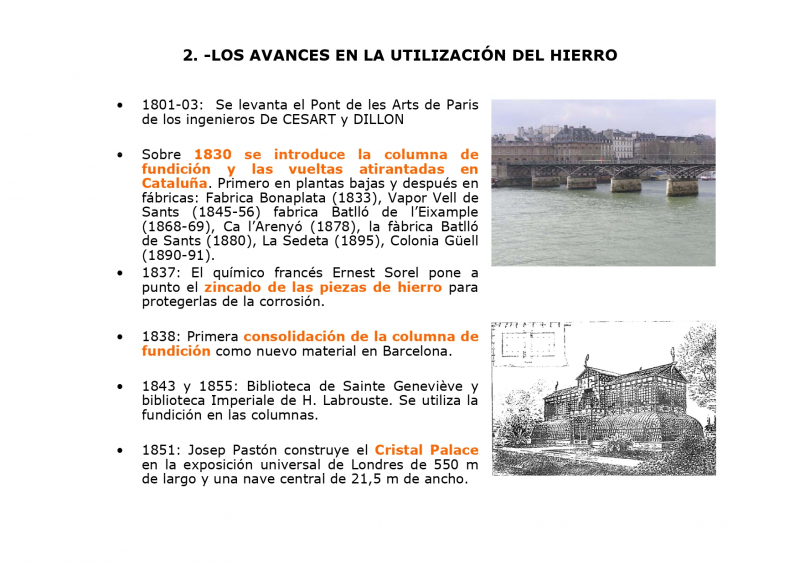 2. -LOS AVANCES EN LA UTILIZACIÓN DEL HIERRO

• 1801-03: Se levanta el Pont de les Arts de Paris de los ingenieros De CESART y DILLON

• Sobre 1830 se introduce la columna de fundición y las vueltas atirantadas en Cataluña. Primero en plantas bajas y después en fábricas: Fabrica Bonaplata (1833), Vapor Vell de Sants (1845-56) fabrica Batlló de l'Eixample (1868-69), Ca l'Arenyó (1878), la fàbrica Batlló de Sants (1880), La Sedeta (1895), Colonia Güell (1890-91).

• 1837: El químico francés Ernest Sorel pone a punto el zincado de las piezas de hierro para protegerlas de la corrosión.

• 1838: Primera consolidación de la columna de fundición como nuevo material en Barcelona.

• 1843 y 1855: Biblioteca de Sainte Geneviève y biblioteca Imperiale de H. Labrouste. Se utiliza la fundición en las columnas.

• 1851: Josep Pastón construye el Cristal Palace en la exposición universal de Londres de 550 m de largo y una nave central de 21,5 m de ancho.